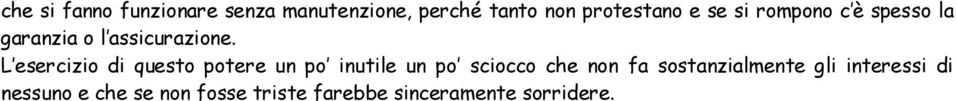 che si fanno funzionare senza manutenzione, perché tanto non protestano e se si rompono c'è spesso la garanzia o l'assicurazione.

L'esercizio di questo potere un po' inutile un po' sciocco che non fa sostanzialmente gli interessi di nessuno e che se non fosse triste farebbe sinceramente sorridere.